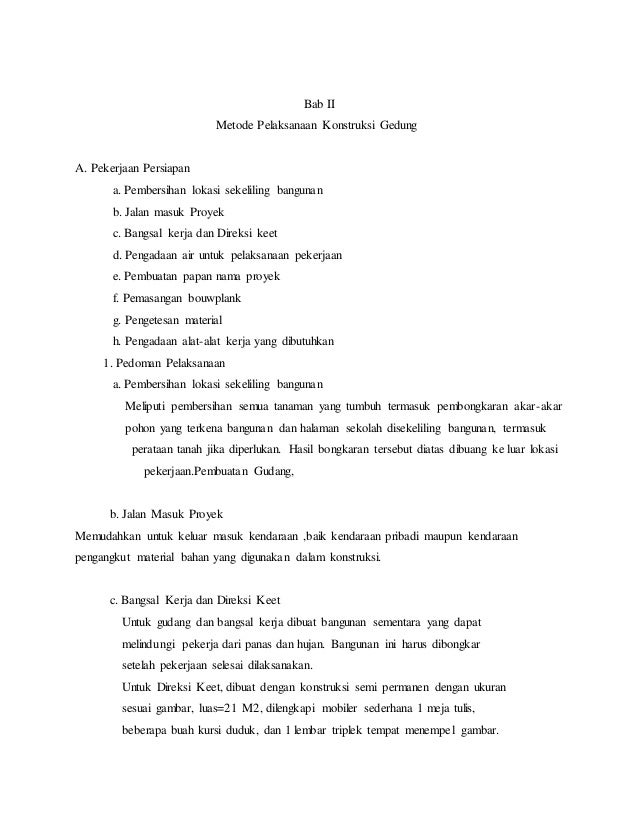 Bab II
Metode Pelaksanaan Konstruksi Gedung

A. Pekerjaan Persiapan
a. Pembersihan lokasi sekeliling bangunan
b. Jalan masuk Proyek
c. Bangsal kerja dan Direksi keet
d. Pengadaan air untuk pelaksanaan pekerjaan
e. Pembuatan papan nama proyek
f. Pemasangan bouwplank
g. Pengetesan material
h. Pengadaan alat-alat kerja yang dibutuhkan
1. Pedoman Pelaksanaan
a. Pembersihan lokasi sekeliling bangunan
Meliputi pembersihan semua tanaman yang tumbuh termasuk pembongkaran akar-akar pohon yang terkena bangunan dan halaman sekolah disekeliling bangunan, termasuk perataan tanah jika diperlukan. Hasil bongkaran tersebut diatas dibuang ke luar lokasi pekerjaan.Pembuatan Gudang,

b. Jalan Masuk Proyek
Memudahkan untuk keluar masuk kendaraan ,baik kendaraan pribadi maupun kendaraan pengangkut material bahan yang digunakan dalam konstruksi.

c. Bangsal Kerja dan Direksi Keet
Untuk gudang dan bangsal kerja dibuat bangunan sementara yang dapat melindungi pekerja dari panas dan hujan. Bangunan ini harus dibongkar setelah pekerjaan selesai dilaksanakan.
Untuk Direksi Keet, dibuat dengan konstruksi semi permanen dengan ukuran sesuai gambar, luas=21 M2, dilengkapi mobiler sederhana 1 meja tulis, beberapa buah kursi duduk, dan 1 lembar triplek tempat menempel gambar.